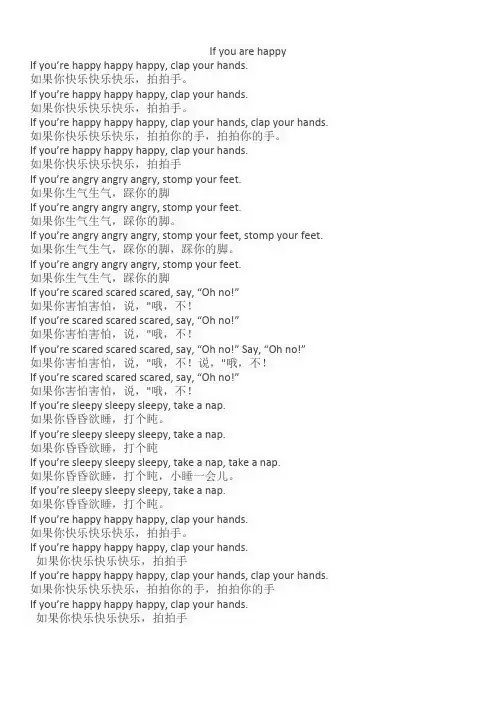 If you are happy

If you're happy happy happy, clap your hands.
如果你快乐快乐快乐，拍拍手。
If you're happy happy happy, clap your hands.
如果你快乐快乐快乐，拍拍手。
If you're happy happy happy, clap your hands, clap your hands.
如果你快乐快乐快乐，拍拍你的手，拍拍你的手。
If you're happy happy happy, clap your hands.
如果你快乐快乐快乐，拍拍手
If you're angry angry angry, stomp your feet.
如果你生气生气，踩你的脚
If you're angry angry angry, stomp your feet.
如果你生气生气，踩你的脚。
If you're angry angry angry, stomp your feet, stomp your feet.
如果你生气生气，踩你的脚，踩你的脚。
If you're angry angry angry, stomp your feet.
如果你生气生气，踩你的脚
If you're scared scared scared, say, "Oh no!"
如果你害怕害怕，说，"哦，不！
If you're scared scared scared, say, "Oh no!"
如果你害怕害怕，说，"哦，不！
If you're scared scared scared, say, "Oh no!" Say, "Oh no!"
如果你害怕害怕，说，"哦，不！说，"哦，不！
If you're scared scared scared, say, "Oh no!"
如果你害怕害怕，说，"哦，不！
If you're sleepy sleepy sleepy, take a nap.
如果你昏昏欲睡，打个盹。
If you're sleepy sleepy sleepy, take a nap.
如果你昏昏欲睡，打个盹
If you're sleepy sleepy sleepy, take a nap, take a nap.
如果你昏昏欲睡，打个盹，小睡一会儿。
If you're sleepy sleepy sleepy, take a nap.
如果你昏昏欲睡，打个盹。
If you're happy happy happy, clap your hands.
如果你快乐快乐快乐，拍拍手。
If you're happy happy happy, clap your hands.
如果你快乐快乐快乐，拍拍手
If you're happy happy happy, clap your hands, clap your hands.
如果你快乐快乐快乐，拍拍你的手，拍拍你的手
If you're happy happy happy, clap your hands.
如果你快乐快乐快乐，拍拍手